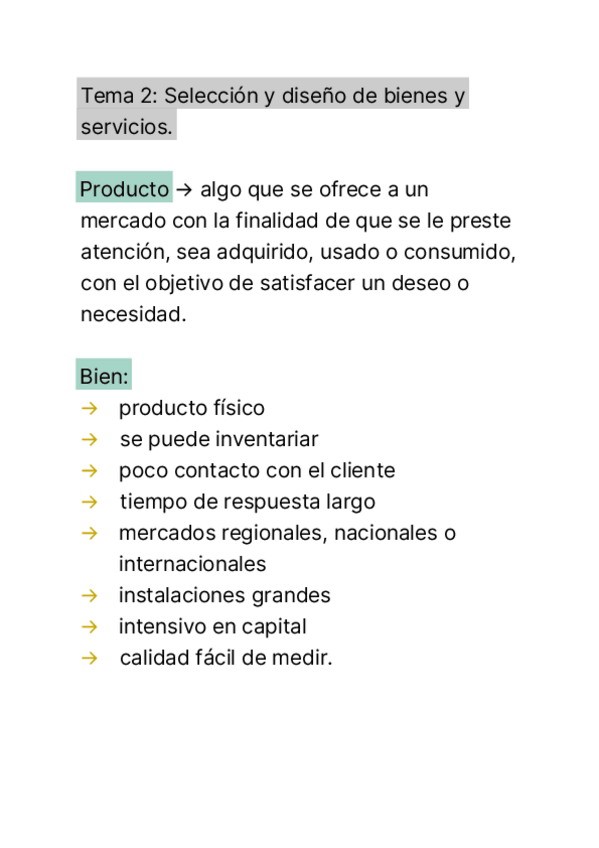 Tema 2: Selección y diseño de bienes y servicios.

Producto → algo que se ofrece a un mercado con la finalidad de que se le preste atención, sea adquirido, usado o consumido, con el objetivo de satisfacer un deseo o necesidad.

Bien:
→ producto físico
→ se puede inventariar
→ poco contacto con el cliente
→ tiempo de respuesta largo
→ mercados regionales, nacionales o internacionales
→ instalaciones grandes
→ intensivo en capital
→ calidad fácil de medir.